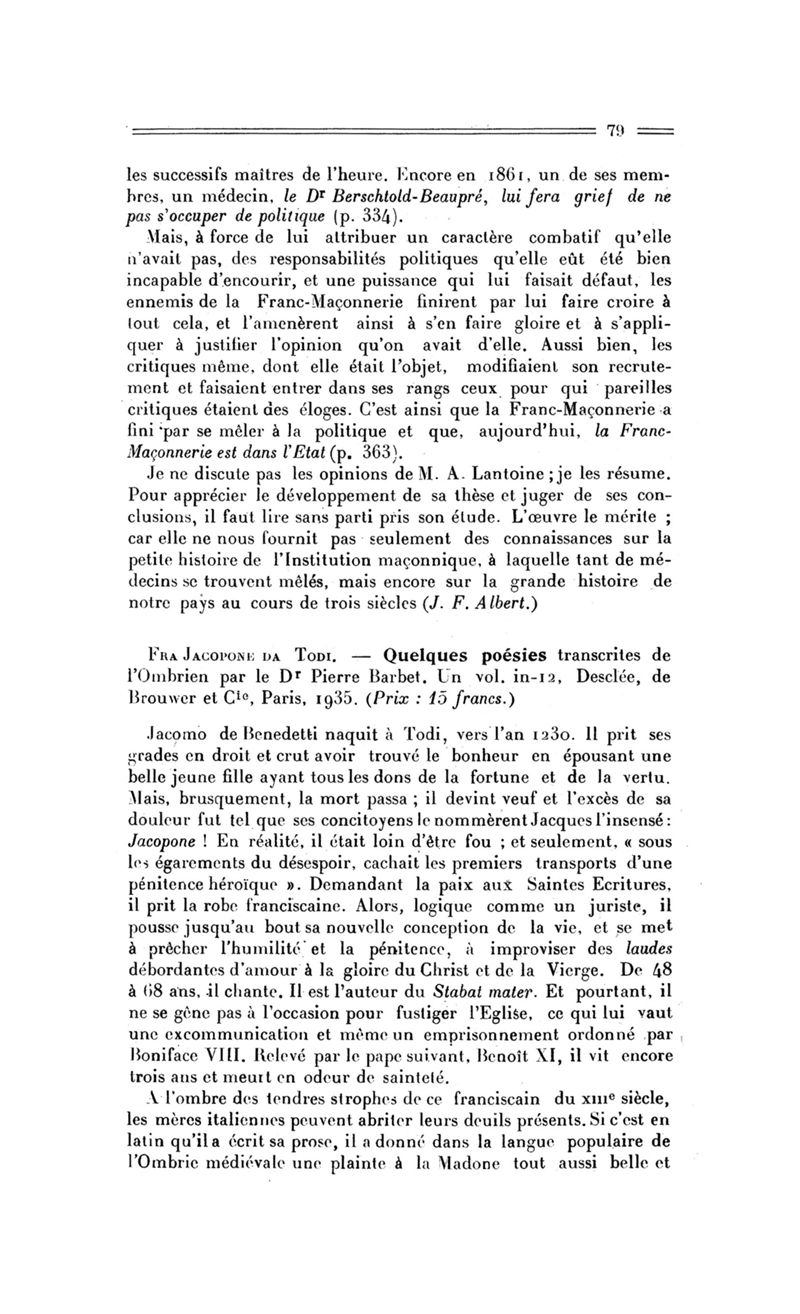 79

les successifs maîtres de l'heure. Encore en 1861, un de ses membres, un médecin, le Dr Berschtold-Beaupré, lui fera grief de ne pas s'occuper de politique (p. 334).

Mais, à force de lui attribuer un caractère combatif qu'elle n'avait pas, des responsabilités politiques qu'elle eût été bien incapable d'encourir, et une puissance qui lui faisait défaut, les ennemis de la Franc-Maçonnerie finirent par lui faire croire à tout cela, et l'amenèrent ainsi à s'en faire gloire et à s'appliquer à justifier l'opinion qu'on avait d'elle. Aussi bien, les critiques même, dont elle était l'objet, modifiaient son recrutement et faisaient entrer dans ses rangs ceux pour qui pareilles critiques étaient des éloges. C'est ainsi que la Franc-Maçonnerie a fini par se mêler à la politique et que, aujourd'hui, la Franc-Maçonnerie est dans l'Etat (p. 363).

Je ne discute pas les opinions de M. A. Lantoine ; je les résume. Pour apprécier le développement de sa thèse et juger de ses conclusions, il faut lire sans parti pris son étude. L'œuvre le mérite ; car elle ne nous fournit pas seulement des connaissances sur la petite histoire de l'Institution maçonnique, à laquelle tant de médecins se trouvent mêlés, mais encore sur la grande histoire de notre pays au cours de trois siècles (J. F. Albert.)

Fra Jacopone da Todi. — Quelques poésies transcrites de l'Ombrien par le Dr Pierre Barbet. Un vol. in-12, Desclée, de Brouwer et Cie, Paris, 1935. (Prix : 15 francs.)

Jacomo de Benedetti naquit à Todi, vers l'an 1230. Il prit ses grades en droit et crut avoir trouvé le bonheur en épousant une belle jeune fille ayant tous les dons de la fortune et de la vertu. Mais, brusquement, la mort passa ; il devint veuf et l'excès de sa douleur fut tel que ses concitoyens le nommèrent Jacques l'insensé : Jacopone ! En réalité, il était loin d'être fou ; et seulement, « sous les égarements du désespoir, cachait les premiers transports d'une pénitence héroïque ». Demandant la paix aux Saintes Ecritures, il prit la robe franciscaine. Alors, logique comme un juriste, il pousse jusqu'au bout sa nouvelle conception de la vie, et se met à prêcher l'humilité et la pénitence, à improviser des laudes débordantes d'amour à la gloire du Christ et de la Vierge. De 48 à 68 ans, il chante. Il est l'auteur du Stabat mater. Et pourtant, il ne se gêne pas à l'occasion pour fustiger l'Eglise, ce qui lui vaut une excommunication et même un emprisonnement ordonné par Boniface VIII. Relevé par le pape suivant, Benoît XI, il vit encore trois ans et meurt en odeur de sainteté.

A l'ombre des tendres strophes de ce franciscain du XIIIe siècle, les mères italiennes peuvent abriter leurs deuils présents. Si c'est en latin qu'il a écrit sa prose, il a donné dans la langue populaire de l'Ombrie médiévale une plainte à la Madone tout aussi belle et